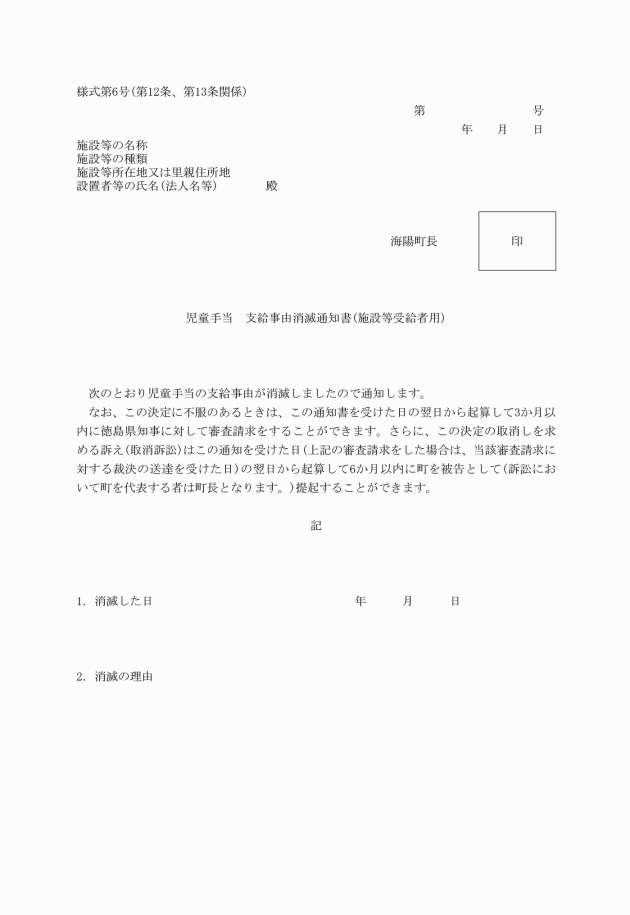 様式第6号(第12条、第13条関係)

第　　　　号

年　月　日

施設等の名称
施設等の種類
施設等所在地又は里親住所地
設置者等の氏名(法人名等)　　殿

海陽町長　　印

児童手当　支給事由消滅通知書(施設等受給者用)

次のとおり児童手当の支給事由が消滅しましたので通知します。
なお、この決定に不服のあるときは、この通知書を受けた日の翌日から起算して3か月以内に徳島県知事に対して審査請求をすることができます。さらに、この決定の取消しを求める訴え(取消訴訟)はこの通知を受けた日(上記の審査請求をした場合は、当該審査請求に対する裁決の送達を受けた日)の翌日から起算して6か月以内に町を被告として(訴訟において町を代表する者は町長となります。)提起することができます。

記

1. 消滅した日　　年　月　日

2. 消滅の理由